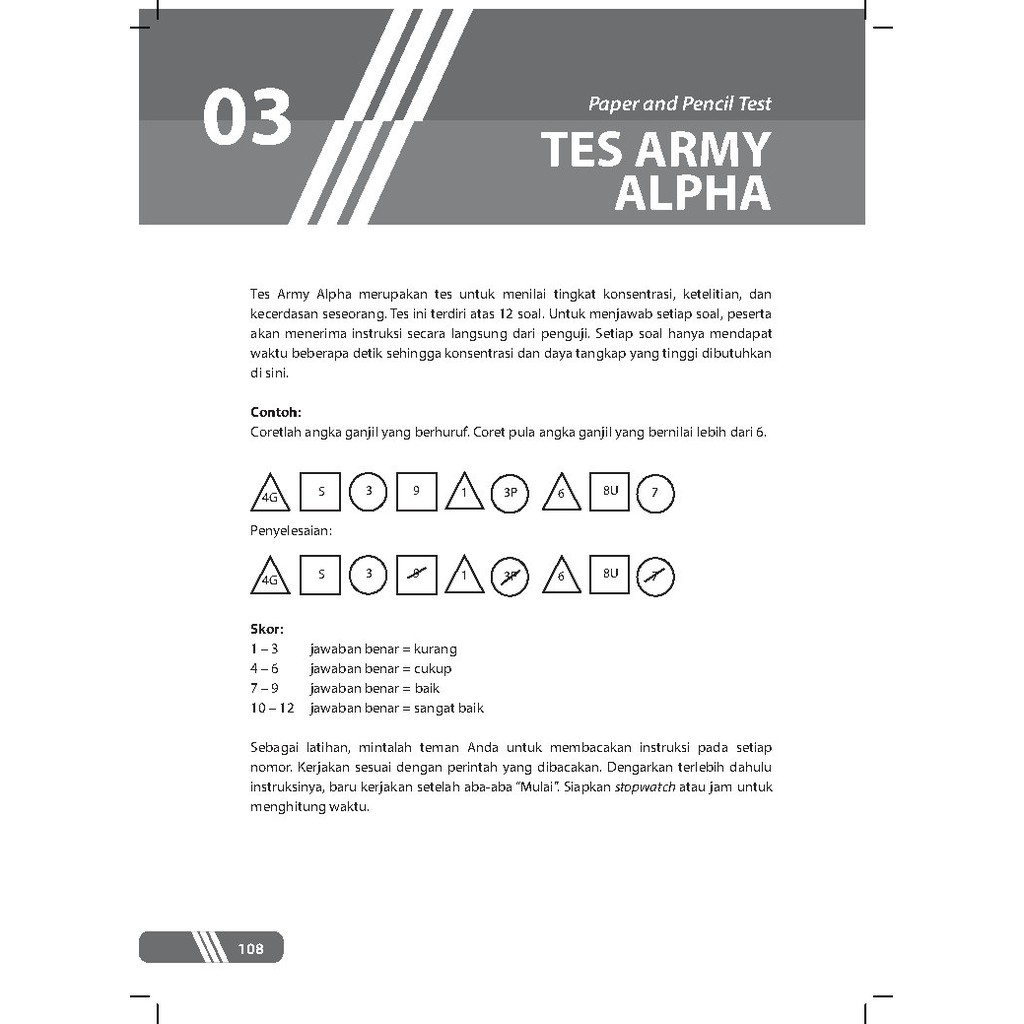 03

Paper and Pencil Test

TES ARMY ALPHA

Tes Army Alpha merupakan tes untuk menilai tingkat konsentrasi, ketelitian, dan kecerdasan seseorang. Tes ini terdiri atas 12 soal. Untuk menjawab setiap soal, peserta akan menerima instruksi secara langsung dari penguji. Setiap soal hanya mendapat waktu beberapa detik sehingga konsentrasi dan daya tangkap yang tinggi dibutuhkan di sini.

Contoh:
Coretlah angka ganjil yang berhuruf. Coret pula angka ganjil yang bernilai lebih dari 6.

4G S 3 9 1 3P 6 8U 7

Penyelesaian:

4G S 3 9 1 3P 6 8U 7

Skor:
1 – 3 jawaban benar = kurang
4 – 6 jawaban benar = cukup
7 – 9 jawaban benar = baik
10 – 12 jawaban benar = sangat baik

Sebagai latihan, mintalah teman Anda untuk membacakan instruksi pada setiap nomor. Kerjakan sesuai dengan perintah yang dibacakan. Dengarkan terlebih dahulu instruksinya, baru kerjakan setelah aba-aba "Mulai". Siapkan stopwatch atau jam untuk menghitung waktu.

108